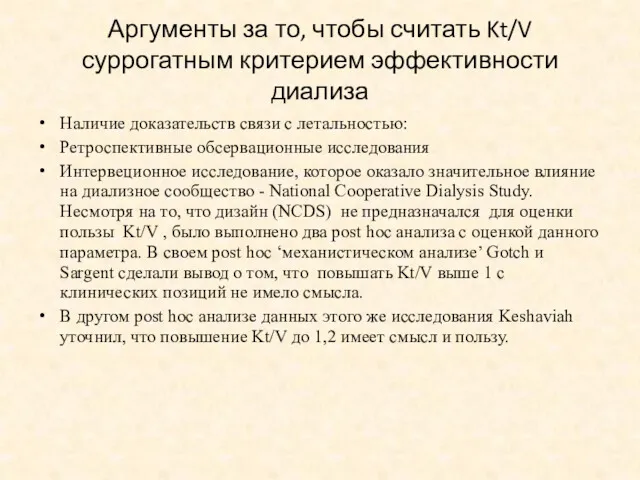 Аргументы за то, чтобы считать Kt/V суррогатным критерием эффективности диализа

• Наличие доказательств связи с летальностью:
• Ретроспективные обсервационные исследования
• Интервеционное исследование, которое оказало значительное влияние на диализное сообщество - National Cooperative Dialysis Study. Несмотря на то, что дизайн (NCDS) не предназначался для оценки пользы Kt/V , было выполнено два post hoc анализа с оценкой данного параметра. В своем post hoc ‘механистическом анализе’ Gotch и Sargent сделали вывод о том, что повышать Kt/V выше 1 с клинических позиций не имело смысла.
• В другом post hoc анализе данных этого же исследования Keshaviah уточнил, что повышение Kt/V до 1,2 имеет смысл и пользу.